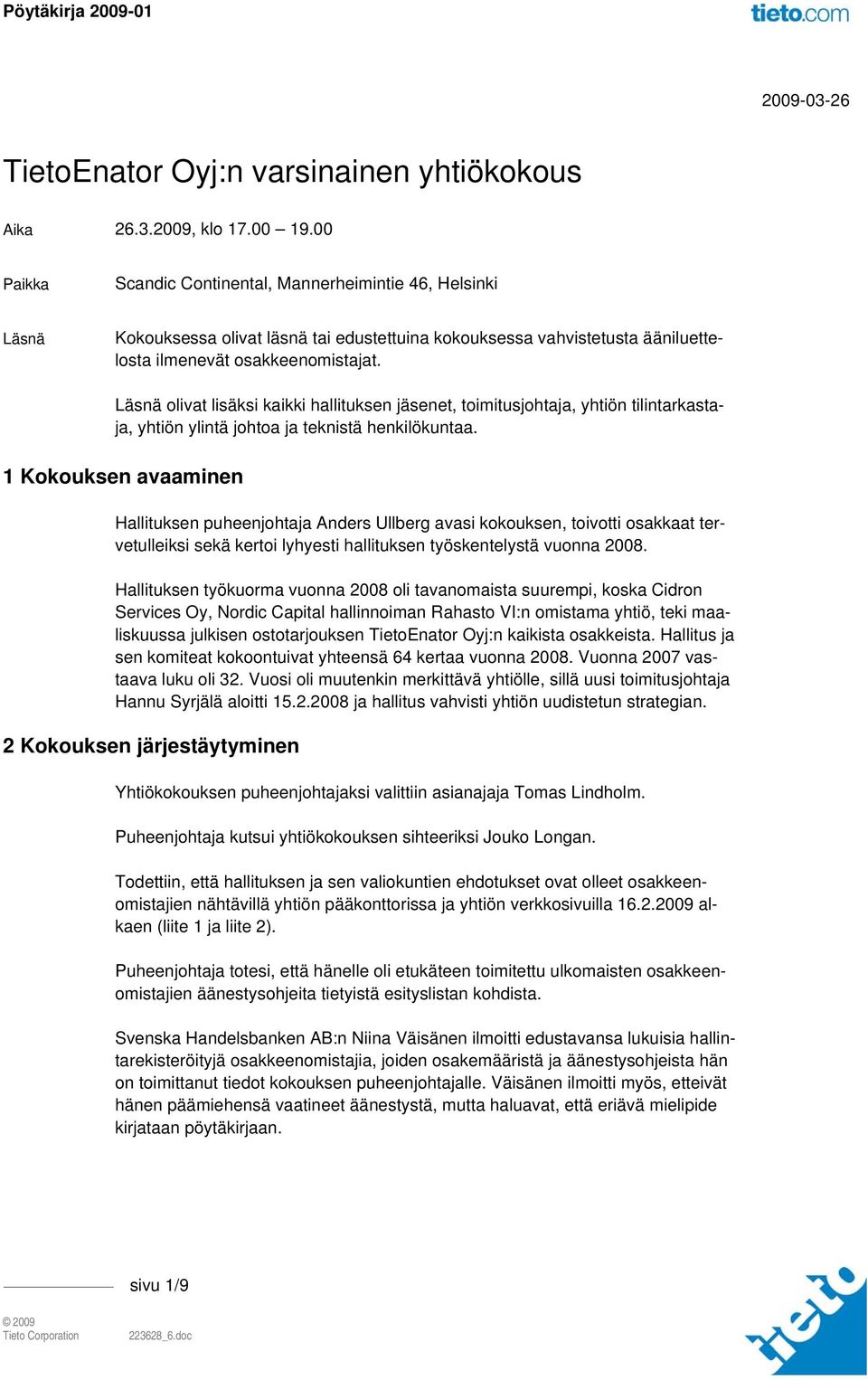 Pöytäkirja 2009-01

tieto.com

2009-03-26

TietoEnator Oyj:n varsinainen yhtiökokous

Aika 26.3.2009, klo 17.00 – 19.00

Paikka Scandic Continental, Mannerheimintie 46, Helsinki

Läsnä Kokouksessa olivat läsnä tai edustettuina kokouksessa vahvistetusta ääniluettelosta ilmenevät osakkeenomistajat.

Läsnä olivat lisäksi kaikki hallituksen jäsenet, toimitusjohtaja, yhtiön tilintarkastaja, yhtiön ylintä johtoa ja teknistä henkilökuntaa.

1 Kokouksen avaaminen

Hallituksen puheenjohtaja Anders Ullberg avasi kokouksen, toivotti osakkaat tervetulleiksi sekä kertoi lyhyesti hallituksen työskentelystä vuonna 2008.

Hallituksen työkuorma vuonna 2008 oli tavanomaista suurempi, koska Cidron Services Oy, Nordic Capital hallinnoiman Rahasto VI:n omistama yhtiö, teki maaliskuussa julkisen ostotarjouksen TietoEnator Oyj:n kaikista osakkeista. Hallitus ja sen komiteat kokoontuivat yhteensä 64 kertaa vuonna 2008. Vuonna 2007 vastaava luku oli 32. Vuosi oli muutenkin merkittävä yhtiölle, sillä uusi toimitusjohtaja Hannu Syrjälä aloitti 15.2.2008 ja hallitus vahvisti yhtiön uudistetun strategian.

2 Kokouksen järjestäytyminen

Yhtiökokouksen puheenjohtajaksi valittiin asianajaja Tomas Lindholm.

Puheenjohtaja kutsui yhtiökokouksen sihteeriksi Jouko Longan.

Todettiin, että hallituksen ja sen valiokuntien ehdotukset ovat olleet osakkeenomistajien nähtävillä yhtiön pääkonttorissa ja yhtiön verkkosivuilla 16.2.2009 alkaen (liite 1 ja liite 2).

Puheenjohtaja totesi, että hänelle oli etukäteen toimitettu ulkomaisten osakkeenomistajien äänestysohjeita tietyistä esityslistan kohdista.

Svenska Handelsbanken AB:n Niina Väisänen ilmoitti edustavansa lukuisia hallintarekisteröityjä osakkeenomistajia, joiden osakemääristä ja äänestysohjeista hän on toimittanut tiedot kokouksen puheenjohtajalle. Väisänen ilmoitti myös, etteivät hänen päämiehensä vaatineet äänestystä, mutta haluavat, että eriävä mielipide kirjataan pöytäkirjaan.

sivu 1/9

© 2009
Tieto Corporation 223628_6.doc

tieto